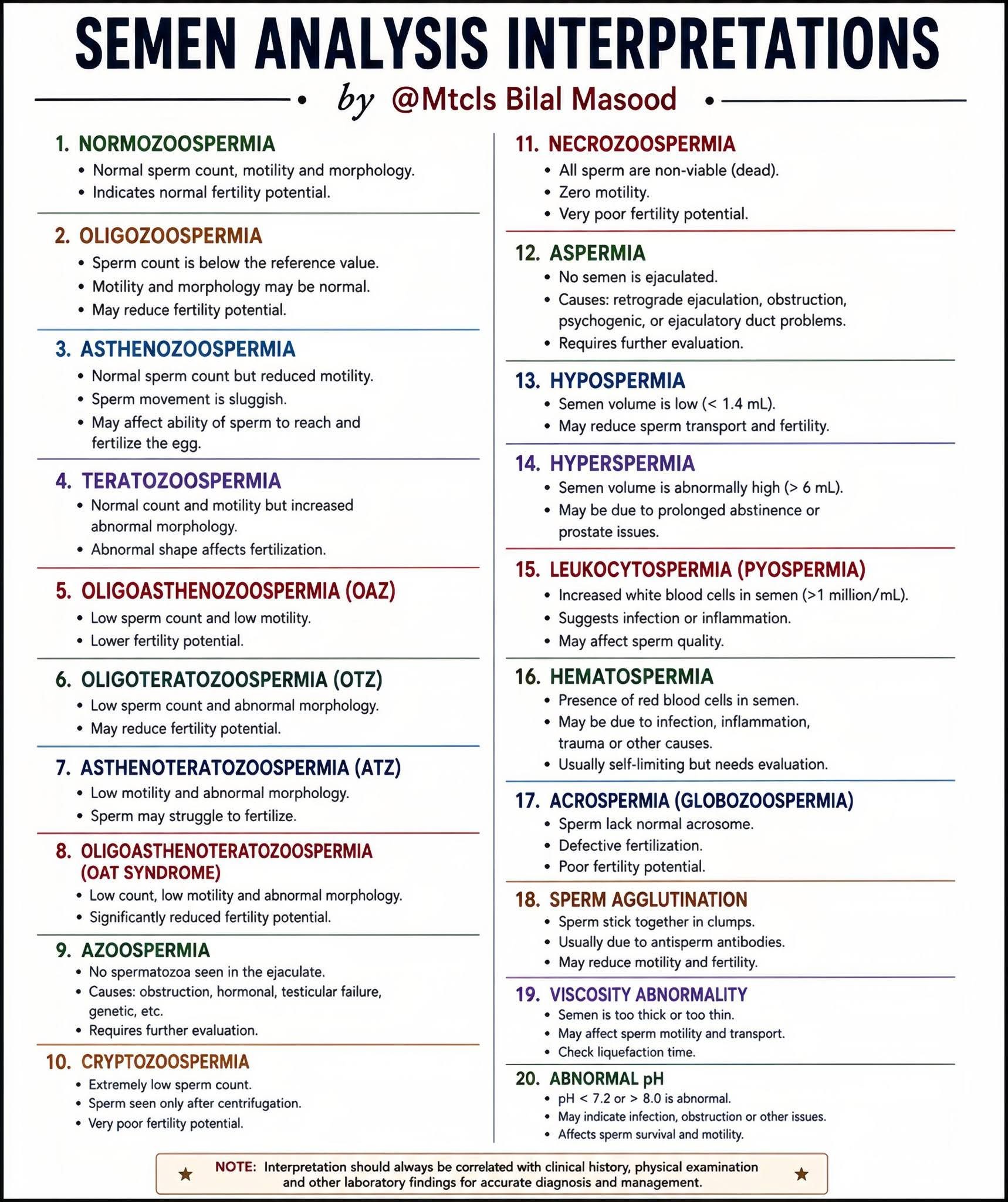 SEMEN ANALYSIS INTERPRETATIONS

by @Mtcls Bilal Masood

1. NORMOZOOSPERMIA
• Normal sperm count, motility and morphology.
• Indicates normal fertility potential.

2. OLIGOZOOSPERMIA
• Sperm count is below the reference value.
• Motility and morphology may be normal.
• May reduce fertility potential.

3. ASTHENOZOOSPERMIA
• Normal sperm count but reduced motility.
• Sperm movement is sluggish.
• May affect ability of sperm to reach and fertilize the egg.

4. TERATOZOOSPERMIA
• Normal count and motility but increased abnormal morphology.
• Abnormal shape affects fertilization.

5. OLIGOASTHENOZOOSPERMIA (OAZ)
• Low sperm count and low motility.
• Lower fertility potential.

6. OLIGOTERATOZOOSPERMIA (OTZ)
• Low sperm count and abnormal morphology.
• May reduce fertility potential.

7. ASTHENOTERATOZOOSPERMIA (ATZ)
• Low motility and abnormal morphology.
• Sperm may struggle to fertilize.

8. OLIGOASTHENOTERATOZOOSPERMIA (OAT SYNDROME)
• Low count, low motility and abnormal morphology.
• Significantly reduced fertility potential.

9. AZOOSPERMIA
• No spermatozoa seen in the ejaculate.
• Causes: obstruction, hormonal, testicular failure, genetic, etc.
• Requires further evaluation.

10. CRYPTOZOOSPERMIA
• Extremely low sperm count.
• Sperm seen only after centrifugation.
• Very poor fertility potential.

11. NECROZOOSPERMIA
• All sperm are non-viable (dead).
• Zero motility.
• Very poor fertility potential.

12. ASPERMIA
• No semen is ejaculated.
• Causes: retrograde ejaculation, obstruction, psychogenic, or ejaculatory duct problems.
• Requires further evaluation.

13. HYPOSPERMIA
• Semen volume is low (< 1.4 mL).
• May reduce sperm transport and fertility.

14. HYPERSPERMIA
• Semen volume is abnormally high (> 6 mL).
• May be due to prolonged abstinence or prostate issues.

15. LEUKOCYTOSPERMIA (PYOSPERMIA)
• Increased white blood cells in semen (>1 million/mL).
• Suggests infection or inflammation.
• May affect sperm quality.

16. HEMATOSPERMIA
• Presence of red blood cells in semen.
• May be due to infection, inflammation, trauma or other causes.
• Usually self-limiting but needs evaluation.

17. ACROSPERMIA (GLOBOZOOSPERMIA)
• Sperm lack normal acrosome.
• Defective fertilization.
• Poor fertility potential.

18. SPERM AGGLUTINATION
• Sperm stick together in clumps.
• Usually due to antisperm antibodies.
• May reduce motility and fertility.

19. VISCOSITY ABNORMALITY
• Semen is too thick or too thin.
• May affect sperm motility and transport.
• Check liquefaction time.

20. ABNORMAL pH
• pH < 7.2 or > 8.0 is abnormal.
• May indicate infection, obstruction or other issues.
• Affects sperm survival and motility.

★ NOTE: Interpretation should always be correlated with clinical history, physical examination and other laboratory findings for accurate diagnosis and management. ★